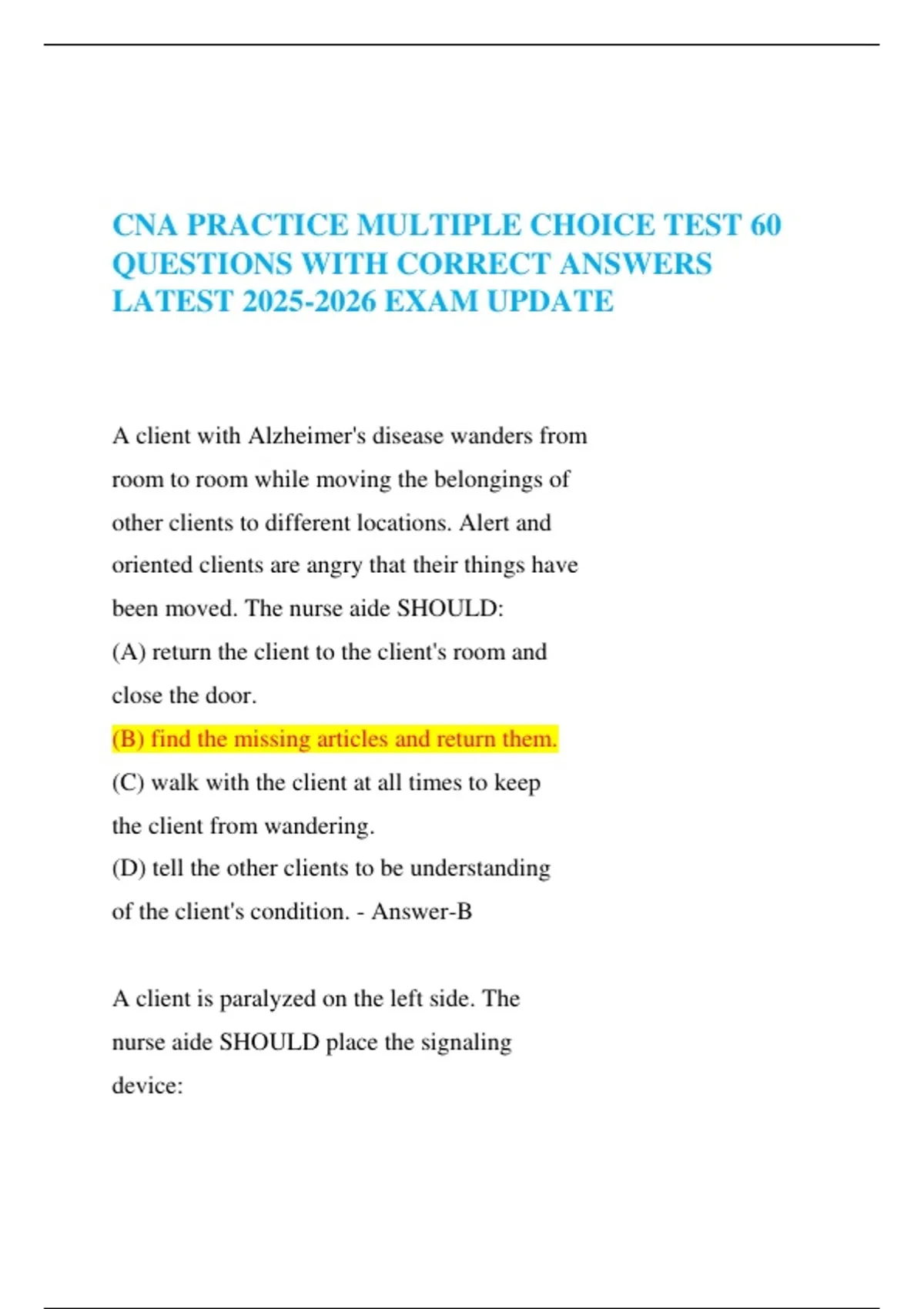 CNA PRACTICE MULTIPLE CHOICE TEST 60 QUESTIONS WITH CORRECT ANSWERS LATEST 2025-2026 EXAM UPDATE

A client with Alzheimer's disease wanders from room to room while moving the belongings of other clients to different locations. Alert and oriented clients are angry that their things have been moved. The nurse aide SHOULD:
(A) return the client to the client's room and close the door.
(B) find the missing articles and return them.
(C) walk with the client at all times to keep the client from wandering.
(D) tell the other clients to be understanding of the client's condition. - Answer-B

A client is paralyzed on the left side. The nurse aide SHOULD place the signaling device: